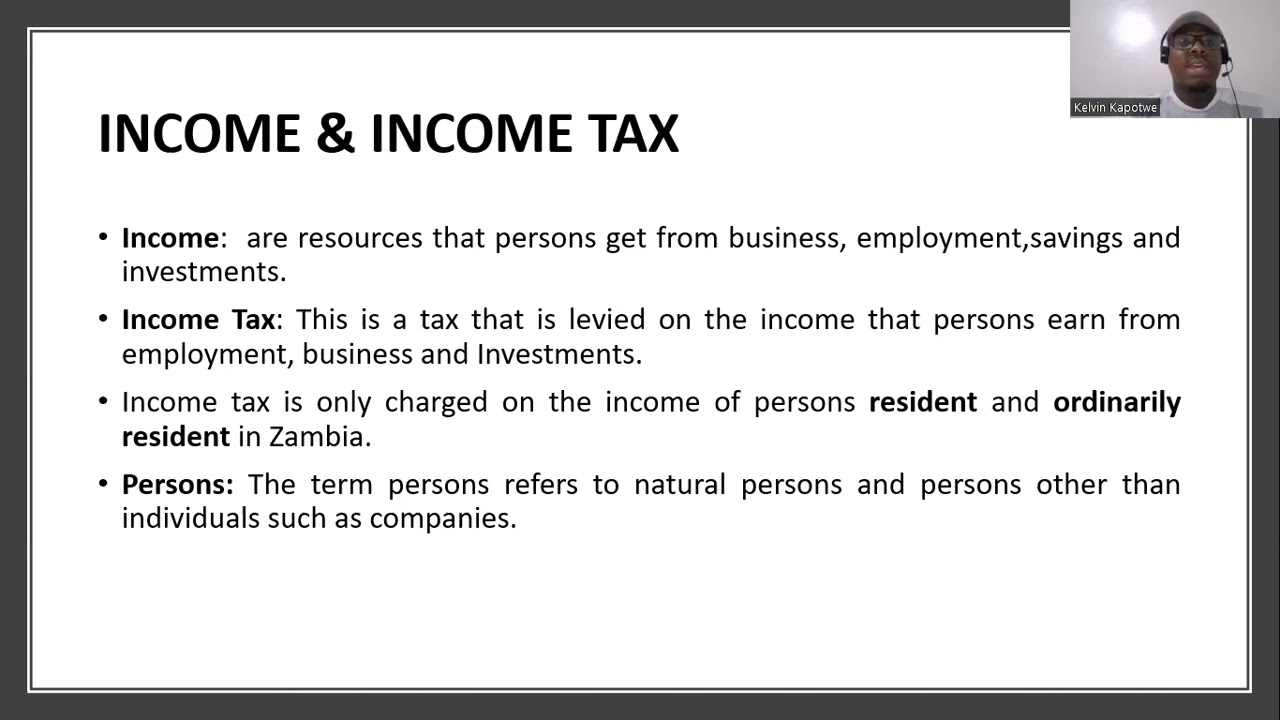 Kelvin Kapotwe

INCOME & INCOME TAX

• Income: are resources that persons get from business, employment,savings and investments.

• Income Tax: This is a tax that is levied on the income that persons earn from employment, business and Investments.

• Income tax is only charged on the income of persons resident and ordinarily resident in Zambia.

• Persons: The term persons refers to natural persons and persons other than individuals such as companies.